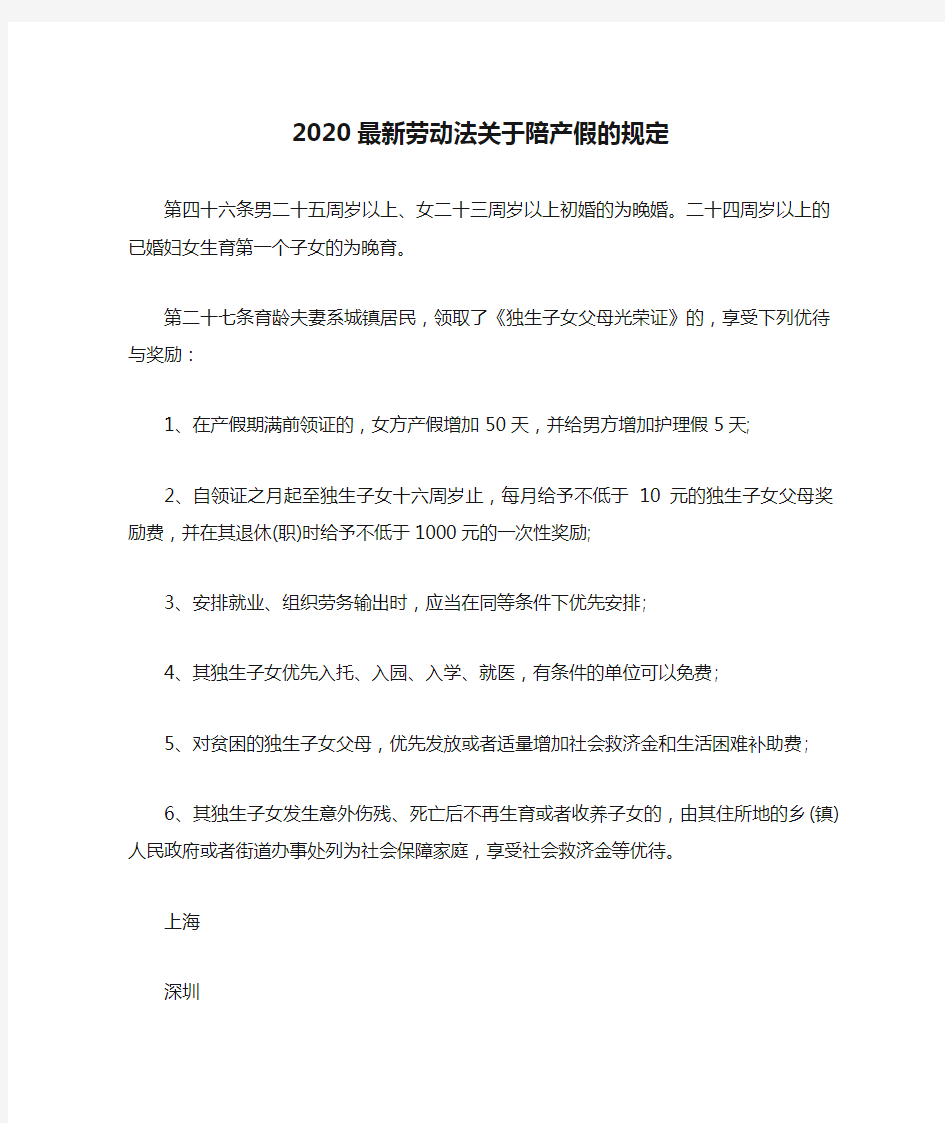 2020最新劳动法关于陪产假的规定

第四十六条男二十五周岁以上、女二十三周岁以上初婚的为晚婚。二十四周岁以上的已婚妇女生育第一个子女的为晚育。

第二十七条育龄夫妻系城镇居民，领取了《独生子女父母光荣证》的，享受下列优待与奖励：

1、在产假期满前领证的，女方产假增加50天，并给男方增加护理假5天;

2、自领证之月起至独生子女十六周岁止，每月给予不低于 10 元的独生子女父母奖励费，并在其退休(职)时给予不低于1000元的一次性奖励;

3、安排就业、组织劳务输出时，应当在同等条件下优先安排;

4、其独生子女优先入托、入园、入学、就医，有条件的单位可以免费;

5、对贫困的独生子女父母，优先发放或者适量增加社会救济金和生活困难补助费;

6、其独生子女发生意外伤残、死亡后不再生育或者收养子女的，由其住所地的乡(镇)人民政府或者街道办事处列为社会保障家庭，享受社会救济金等优待。

上海

深圳